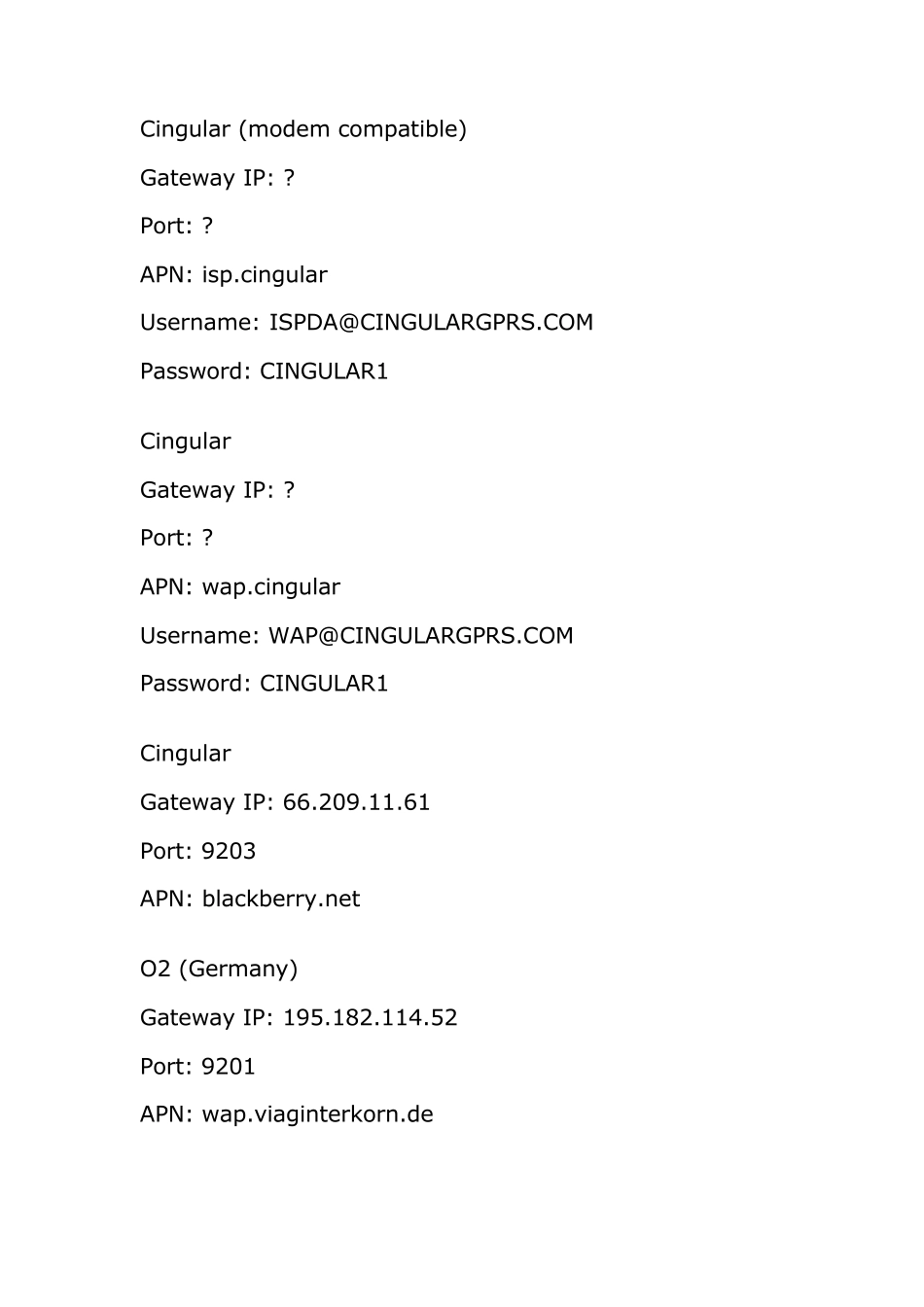 Cingular (modem compatible)

Gateway IP: ?

Port: ?

APN: isp.cingular

Username: ISPDA@CINGULARGPRS.COM

Password: CINGULAR1

Cingular

Gateway IP: ?

Port: ?

APN: wap.cingular

Username: WAP@CINGULARGPRS.COM

Password: CINGULAR1

Cingular

Gateway IP: 66.209.11.61

Port: 9203

APN: blackberry.net

O2 (Germany)

Gateway IP: 195.182.114.52

Port: 9201

APN: wap.viaginterkorn.de